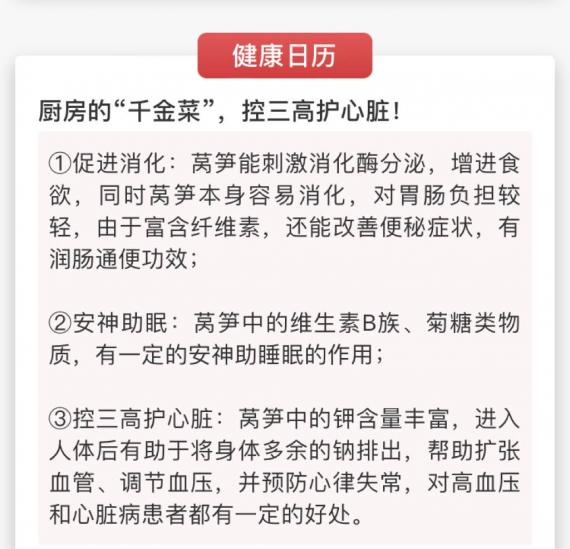 健康日历

厨房的“千金菜”，控三高护心脏！

①促进消化：莴笋能刺激消化酶分泌，增进食欲，同时莴笋本身容易消化，对胃肠负担较轻，由于富含纤维素，还能改善便秘症状，有润肠通便功效；

②安神助眠：莴笋中的维生素B族、菊糖类物质，有一定的安神助睡眠的作用；

③控三高护心脏：莴笋中的钾含量丰富，进入人体后有助于将身体多余的钠排出，帮助扩张血管、调节血压，并预防心律失常，对高血压和心脏病患者都有一定的好处。